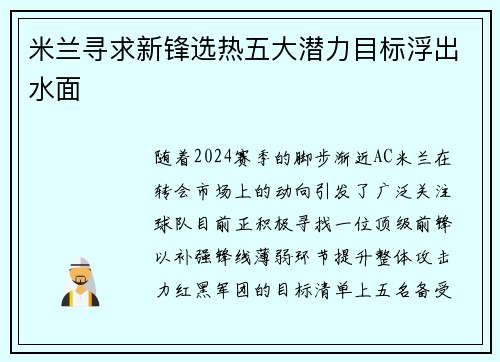 米兰寻求新锋选热五大潜力目标浮出水面

随着2024赛季的脚步渐近AC米兰在转会市场上的动向引发了广泛关注球队目前正积极寻找一位顶级前锋以补强锋线薄弱环节提升整体攻击力红黑军团的目标清单上五名备受